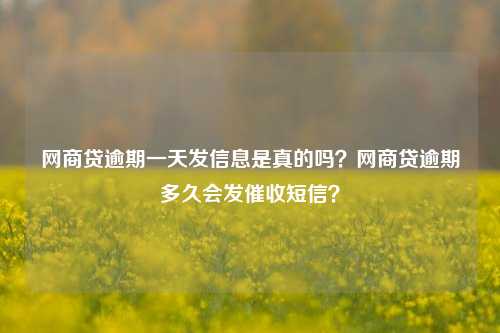 网商贷逾期一天发信息是真的吗？网商贷逾期多久会发催收短信？